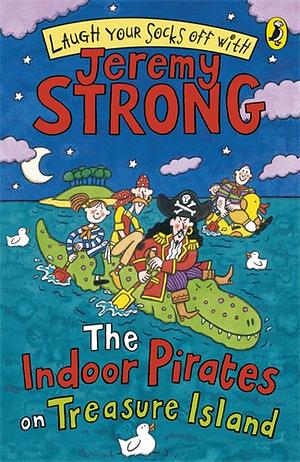 LAUGH YOUR SOCKS OFF WITH

Jeremy STRONG

The Indoor Pirates on Treasure Island